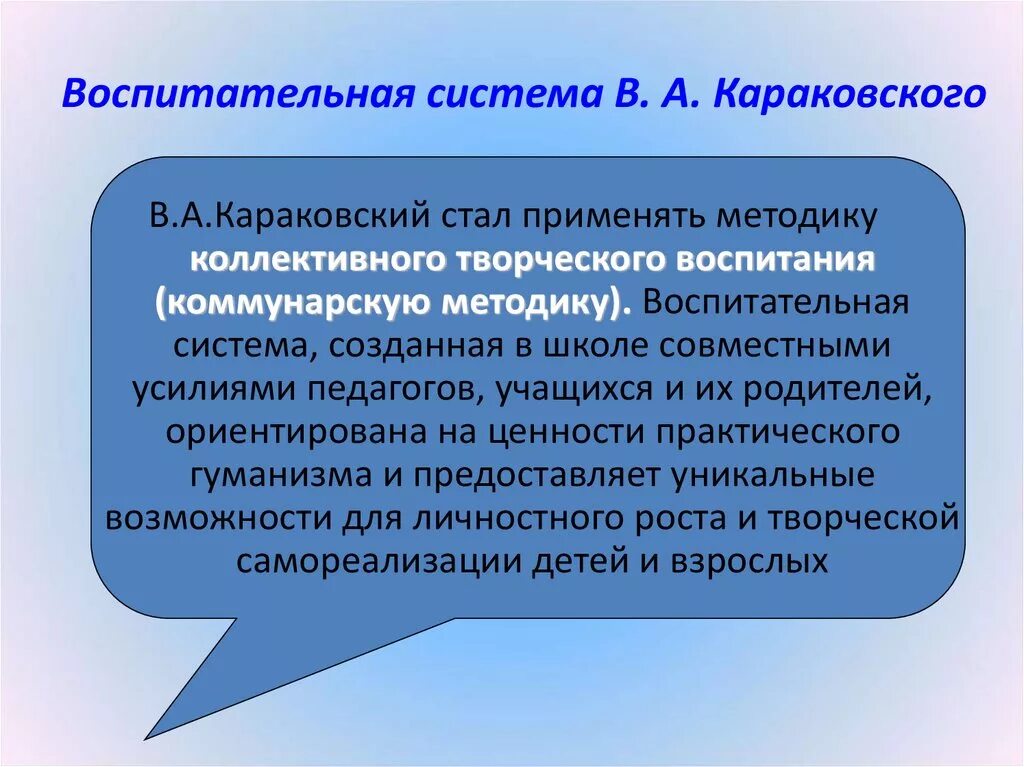 Воспитательная система В. А. Караковского

В.А.Караковский стал применять методику коллективного творческого воспитания (коммунарскую методику). Воспитательная система, созданная в школе совместными усилиями педагогов, учащихся и их родителей, ориентирована на ценности практического гуманизма и предоставляет уникальные возможности для личностного роста и творческой самореализации детей и взрослых